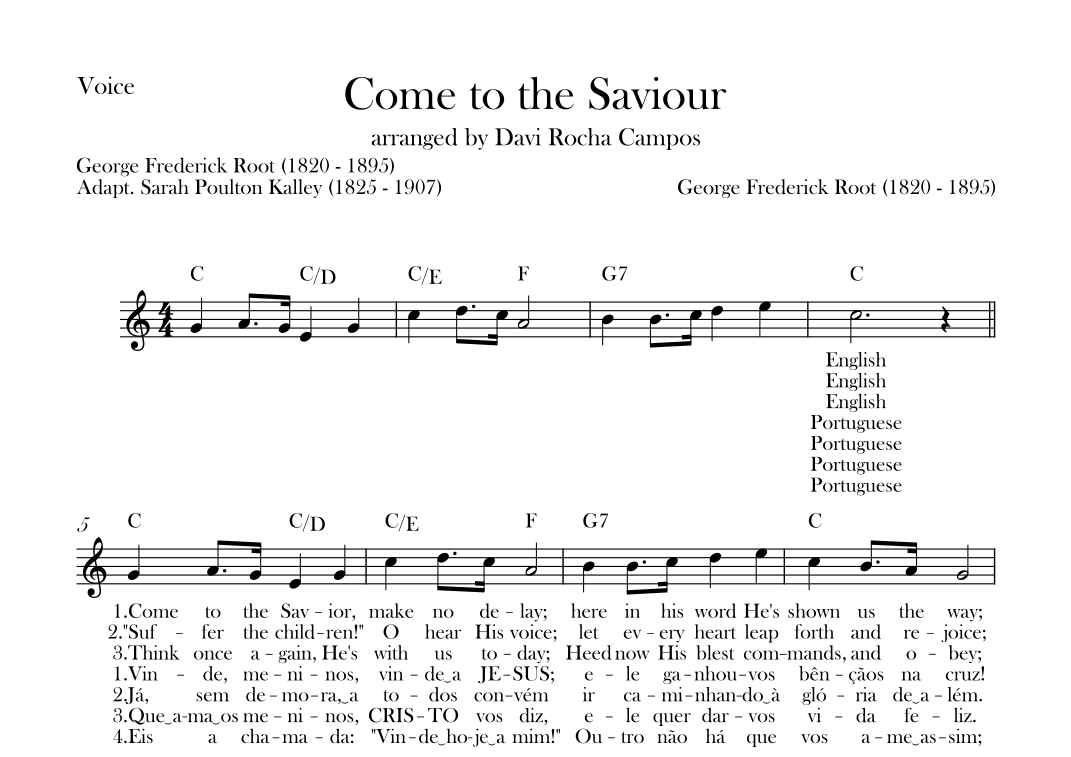 Voice

Come to the Saviour

arranged by Davi Rocha Campos

George Frederick Root (1820 - 1895)
Adapt. Sarah Poulton Kalley (1825 - 1907)

George Frederick Root (1820 - 1895)

C C/D C/E F G7 C

English
English
English
Portuguese
Portuguese
Portuguese
Portuguese

5 C C/D C/E F G7 C

1.Come to the Sav - ior, make no de - lay; here in his word He's shown us the way;
2."Suf - fer the child - ren!" O hear His voice; let ev - ery heart leap forth and re - joice;
3.Think once a - gain, He's with us to - day; Heed now His blest com - mands, and o - bey;
1.Vin - de, me - ni - nos, vin - de a JE - SUS; e - le ga - nhou - vos bên - çãos na cruz!
2.Já, sem de - mo - ra, a to - dos con - vém ir ca - mi - nhan - do à gló - ria de a - lém.
3.Que a - ma os me - ni - nos, CRIS - TO vos diz, e - le quer dar - vos vi - da fe - liz.
4.Eis a cha - ma - da: "Vin - de ho - je a mim!" Ou - tro não há que vos a - me as - sim;